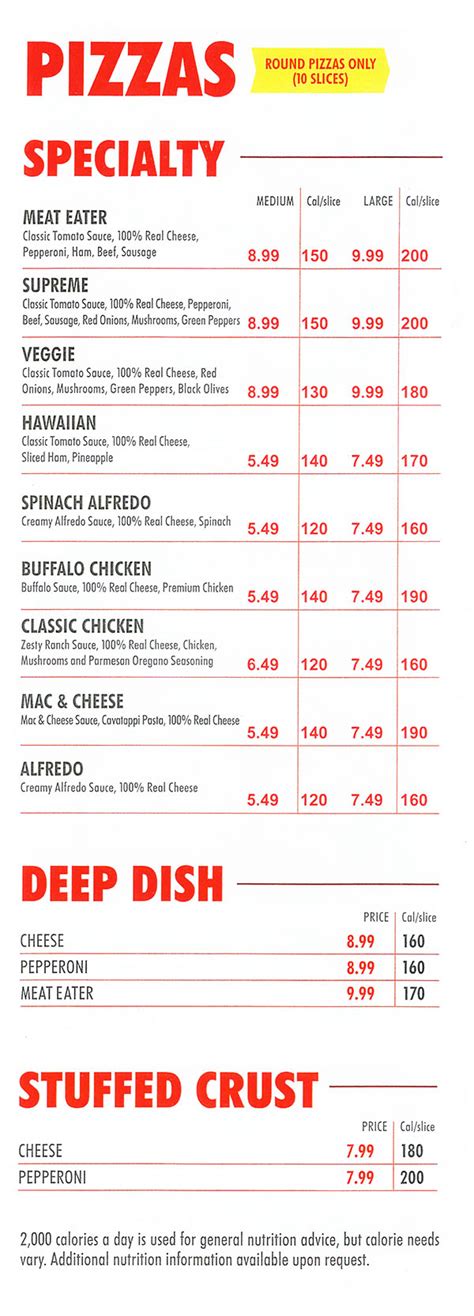 PIZZAS

ROUND PIZZAS ONLY (10 SLICES)

SPECIALTY

| | MEDIUM | Cal/slice | LARGE | Cal/slice |
|---|---|---|---|---|
| MEAT EATER Classic Tomato Sauce, 100% Real Cheese, Pepperoni, Ham, Beef, Sausage | 8.99 | 150 | 9.99 | 200 |
| SUPREME Classic Tomato Sauce, 100% Real Cheese, Pepperoni, Beef, Sausage, Red Onions, Mushrooms, Green Peppers | 8.99 | 150 | 9.99 | 200 |
| VEGGIE Classic Tomato Sauce, 100% Real Cheese, Red Onions, Mushrooms, Green Peppers, Black Olives | 8.99 | 130 | 9.99 | 180 |
| HAWAIIAN Classic Tomato Sauce, 100% Real Cheese, Sliced Ham, Pineapple | 5.49 | 140 | 7.49 | 170 |
| SPINACH ALFREDO Creamy Alfredo Sauce, 100% Real Cheese, Spinach | 5.49 | 120 | 7.49 | 160 |
| BUFFALO CHICKEN Buffalo Sauce, 100% Real Cheese, Premium Chicken | 5.49 | 140 | 7.49 | 190 |
| CLASSIC CHICKEN Zesty Ranch Sauce, 100% Real Cheese, Chicken, Mushrooms and Parmesan Oregano Seasoning | 6.49 | 120 | 7.49 | 160 |
| MAC & CHEESE Mac & Cheese Sauce, Cavatappi Pasta, 100% Real Cheese | 5.49 | 140 | 7.49 | 190 |
| ALFREDO Creamy Alfredo Sauce, 100% Real Cheese | 5.49 | 120 | 7.49 | 160 |

DEEP DISH

| | PRICE | Cal/slice |
|---|---|---|
| CHEESE | 8.99 | 160 |
| PEPPERONI | 8.99 | 160 |
| MEAT EATER | 9.99 | 170 |

STUFFED CRUST

| | PRICE | Cal/slice |
|---|---|---|
| CHEESE | 7.99 | 180 |
| PEPPERONI | 7.99 | 200 |

2,000 calories a day is used for general nutrition advice, but calorie needs vary. Additional nutrition information available upon request.